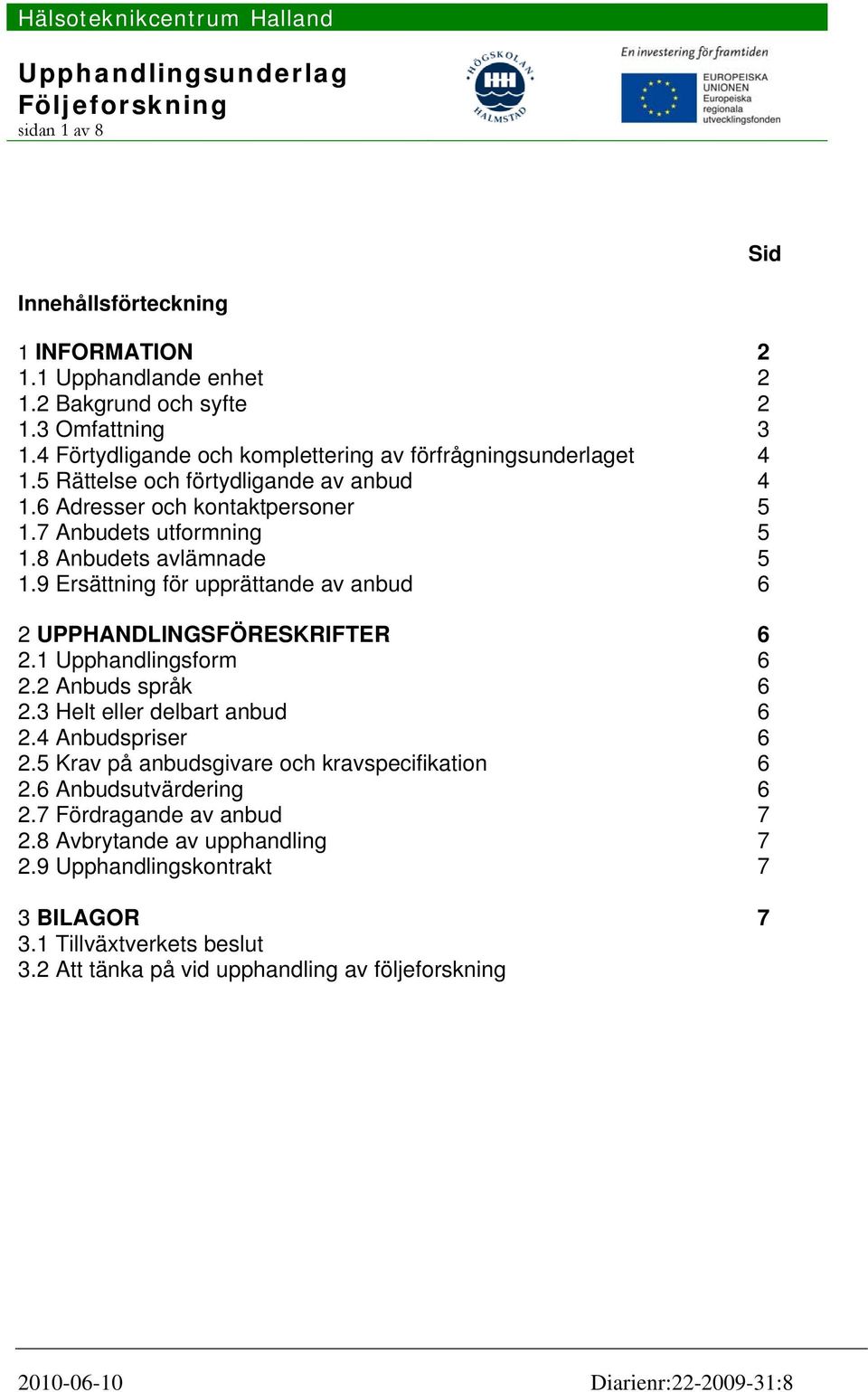 Hälsoteknikcentrum Halland

Upphandlingsunderlag
Följeforskning
sidan 1 av 8

HÖGSKOLAN HALMSTAD

En investering för framtiden
EUROPEISKA UNIONEN
Europeiska regionala utvecklingsfonden

Sid

Innehållsförteckning

1 INFORMATION 2
1.1 Upphandlande enhet 2
1.2 Bakgrund och syfte 2
1.3 Omfattning 3
1.4 Förtydligande och komplettering av förfrågningsunderlaget 4
1.5 Rättelse och förtydligande av anbud 4
1.6 Adresser och kontaktpersoner 5
1.7 Anbudets utformning 5
1.8 Anbudets avlämnade 5
1.9 Ersättning för upprättande av anbud 6

2 UPPHANDLINGSFÖRESKRIFTER 6
2.1 Upphandlingsform 6
2.2 Anbuds språk 6
2.3 Helt eller delbart anbud 6
2.4 Anbudspriser 6
2.5 Krav på anbudsgivare och kravspecifikation 6
2.6 Anbudsutvärdering 6
2.7 Fördragande av anbud 7
2.8 Avbrytande av upphandling 7
2.9 Upphandlingskontrakt 7

3 BILAGOR 7
3.1 Tillväxtverkets beslut
3.2 Att tänka på vid upphandling av följeforskning

2010-06-10 Diarienr:22-2009-31:8